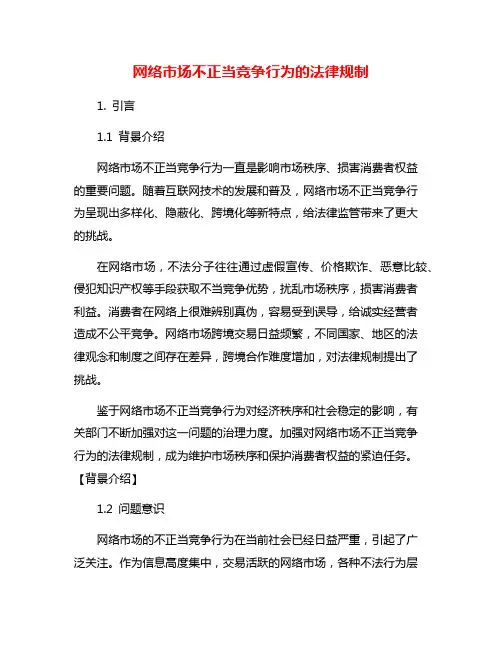 网络市场不正当竞争行为的法律规制

1. 引言

1.1 背景介绍

网络市场不正当竞争行为一直是影响市场秩序、损害消费者权益的重要问题。随着互联网技术的发展和普及，网络市场不正当竞争行为呈现出多样化、隐蔽化、跨境化等新特点，给法律监管带来了更大的挑战。

在网络市场，不法分子往往通过虚假宣传、价格欺诈、恶意比较、侵犯知识产权等手段获取不当竞争优势，扰乱市场秩序，损害消费者利益。消费者在网络上很难辨别真伪，容易受到误导，给诚实经营者造成不公平竞争。网络市场跨境交易日益频繁，不同国家、地区的法律观念和制度之间存在差异，跨境合作难度增加，对法律规制提出了挑战。

鉴于网络市场不正当竞争行为对经济秩序和社会稳定的影响，有关部门不断加强对这一问题的治理力度。加强对网络市场不正当竞争行为的法律规制，成为维护市场秩序和保护消费者权益的紧迫任务。【背景介绍】

1.2 问题意识

网络市场的不正当竞争行为在当前社会已经日益严重，引起了广泛关注。作为信息高度集中，交易活跃的网络市场，各种不法行为层